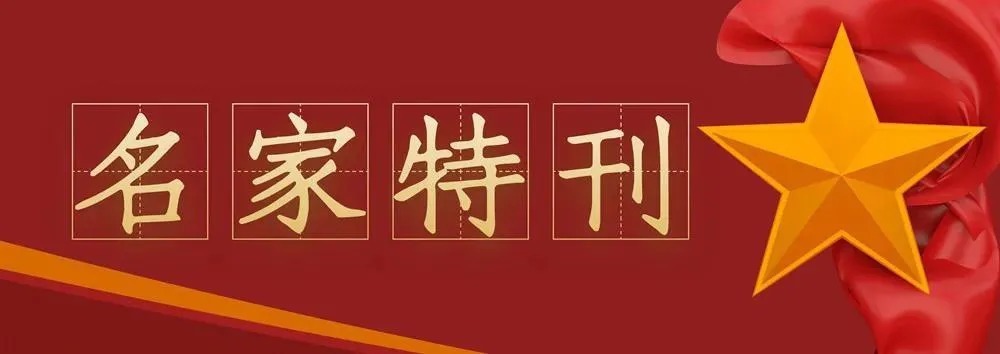 名家特刊